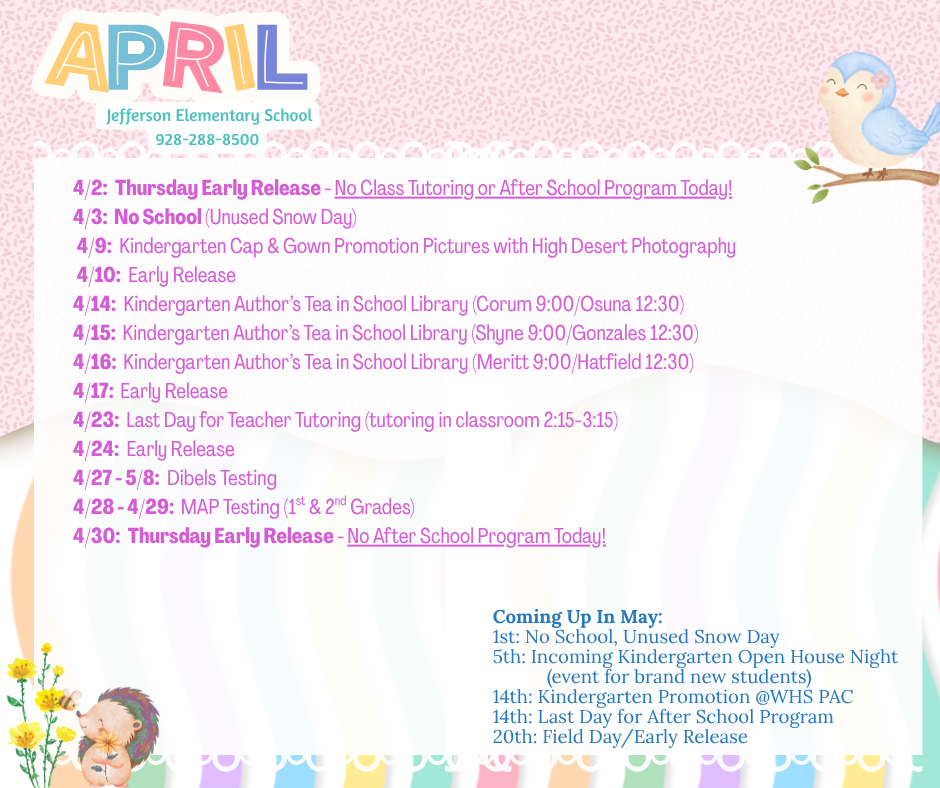 APRIL

Jefferson Elementary School
928-288-8500

4/2: Thursday Early Release - No Class Tutoring or After School Program Today!
4/3: No School (Unused Snow Day)
4/9: Kindergarten Cap & Gown Promotion Pictures with High Desert Photography
4/10: Early Release
4/14: Kindergarten Author's Tea in School Library (Corum 9:00/Osuna 12:30)
4/15: Kindergarten Author's Tea in School Library (Shyne 9:00/Gonzales 12:30)
4/16: Kindergarten Author's Tea in School Library (Meritt 9:00/Hatfield 12:30)
4/17: Early Release
4/23: Last Day for Teacher Tutoring (tutoring in classroom 2:15-3:15)
4/24: Early Release
4/27 - 5/8: Dibels Testing
4/28 - 4/29: MAP Testing ($1^{st}$ & $2^{nd}$ Grades)
4/30: Thursday Early Release - No After School Program Today!

Coming Up In May:
1st: No School, Unused Snow Day
5th: Incoming Kindergarten Open House Night (event for brand new students)
14th: Kindergarten Promotion @WHS PAC
14th: Last Day for After School Program
20th: Field Day/Early Release